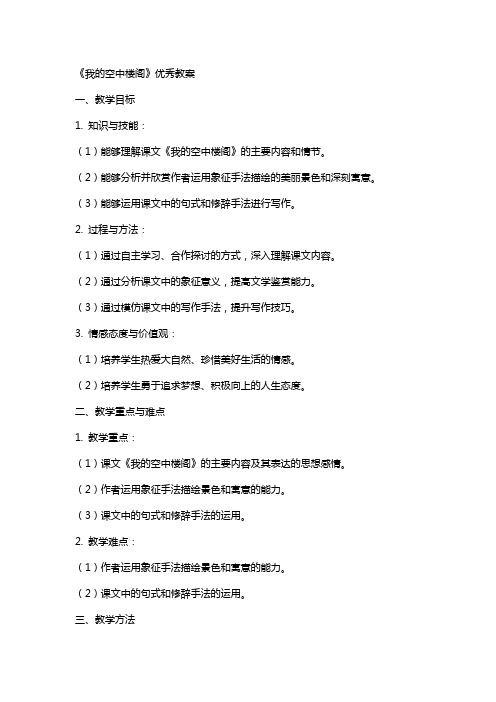 《我的空中楼阁》优秀教案

一、教学目标

1. 知识与技能：

（1）能够理解课文《我的空中楼阁》的主要内容和情节。

（2）能够分析并欣赏作者运用象征手法描绘的美丽景色和深刻寓意。

（3）能够运用课文中的句式和修辞手法进行写作。

2. 过程与方法：

（1）通过自主学习、合作探讨的方式，深入理解课文内容。

（2）通过分析课文中的象征意义，提高文学鉴赏能力。

（3）通过模仿课文中的写作手法，提升写作技巧。

3. 情感态度与价值观：

（1）培养学生热爱大自然、珍惜美好生活的情感。

（2）培养学生勇于追求梦想、积极向上的人生态度。

二、教学重点与难点

1. 教学重点：

（1）课文《我的空中楼阁》的主要内容及其表达的思想感情。

（2）作者运用象征手法描绘景色和寓意的能力。

（3）课文中的句式和修辞手法的运用。

2. 教学难点：

（1）作者运用象征手法描绘景色和寓意的能力。

（2）课文中的句式和修辞手法的运用。

三、教学方法